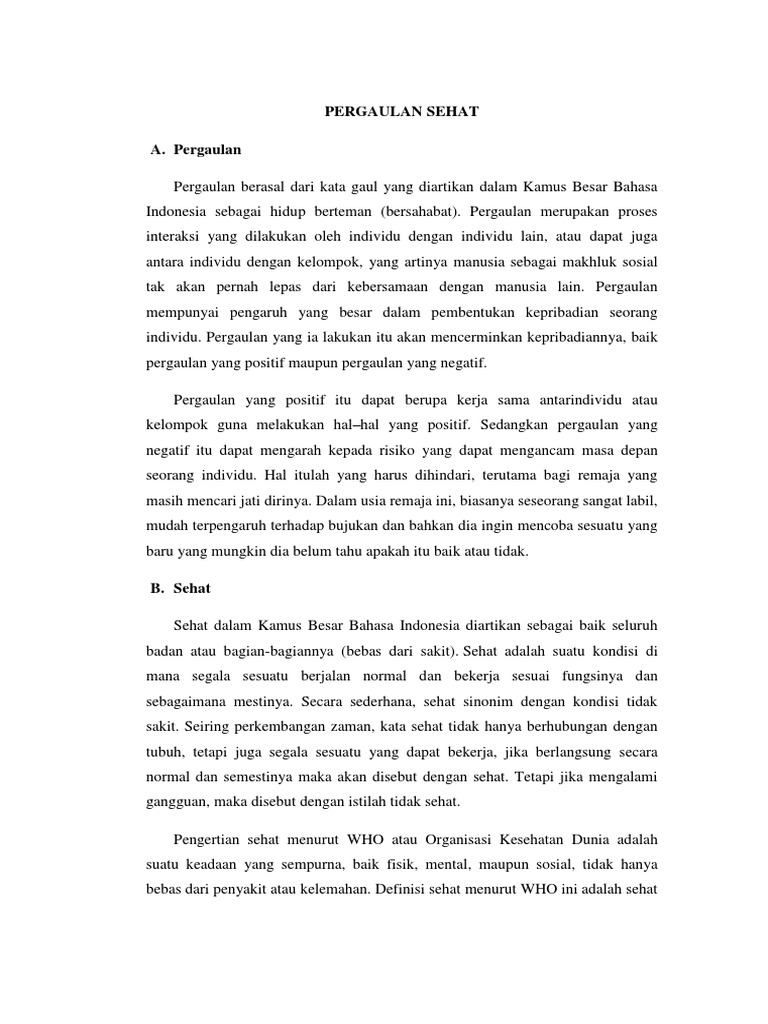 PERGAULAN SEHAT

A. Pergaulan

Pergaulan berasal dari kata gaul yang diartikan dalam Kamus Besar Bahasa Indonesia sebagai hidup berteman (bersahabat). Pergaulan merupakan proses interaksi yang dilakukan oleh individu dengan individu lain, atau dapat juga antara individu dengan kelompok, yang artinya manusia sebagai makhluk sosial tak akan pernah lepas dari kebersamaan dengan manusia lain. Pergaulan mempunyai pengaruh yang besar dalam pembentukan kepribadian seorang individu. Pergaulan yang ia lakukan itu akan mencerminkan kepribadiannya, baik pergaulan yang positif maupun pergaulan yang negatif.

Pergaulan yang positif itu dapat berupa kerja sama antarindividu atau kelompok guna melakukan hal–hal yang positif. Sedangkan pergaulan yang negatif itu dapat mengarah kepada risiko yang dapat mengancam masa depan seorang individu. Hal itulah yang harus dihindari, terutama bagi remaja yang masih mencari jati dirinya. Dalam usia remaja ini, biasanya seseorang sangat labil, mudah terpengaruh terhadap bujukan dan bahkan dia ingin mencoba sesuatu yang baru yang mungkin dia belum tahu apakah itu baik atau tidak.

B. Sehat

Sehat dalam Kamus Besar Bahasa Indonesia diartikan sebagai baik seluruh badan atau bagian-bagiannya (bebas dari sakit). Sehat adalah suatu kondisi di mana segala sesuatu berjalan normal dan bekerja sesuai fungsinya dan sebagaimana mestinya. Secara sederhana, sehat sinonim dengan kondisi tidak sakit. Seiring perkembangan zaman, kata sehat tidak hanya berhubungan dengan tubuh, tetapi juga segala sesuatu yang dapat bekerja, jika berlangsung secara normal dan semestinya maka akan disebut dengan sehat. Tetapi jika mengalami gangguan, maka disebut dengan istilah tidak sehat.

Pengertian sehat menurut WHO atau Organisasi Kesehatan Dunia adalah suatu keadaan yang sempurna, baik fisik, mental, maupun sosial, tidak hanya bebas dari penyakit atau kelemahan. Definisi sehat menurut WHO ini adalah sehat